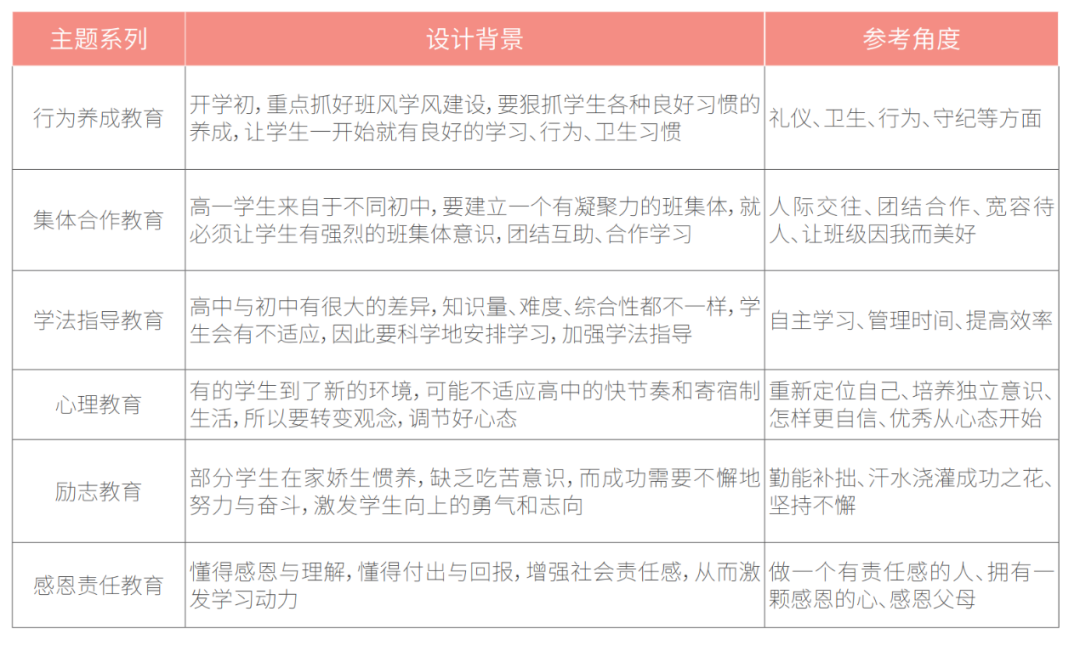 | 主题系列 | 设计背景 | 参考角度 |
|---|---|---|
| 行为养成教育 | 开学初，重点抓好班风学风建设，要狠抓学生各种良好习惯的养成，让学生一开始就有良好的学习、行为、卫生习惯 | 礼仪、卫生、行为、守纪等方面 |
| 集体合作教育 | 高一学生来自于不同初中，要建立一个有凝聚力的班集体，就必须让学生有强烈的班集体意识，团结互助、合作学习 | 人际交往、团结合作、宽容待人、让班级因我而美好 |
| 学法指导教育 | 高中与初中有很大的差异，知识量、难度、综合性都不一样，学生会有不适应，因此要科学地安排学习，加强学法指导 | 自主学习、管理时间、提高效率 |
| 心理教育 | 有的学生到了新的环境，可能不适应高中的快节奏和寄宿制生活，所以要转变观念，调节好心态 | 重新定位自己、培养独立意识、怎样更自信、优秀从心态开始 |
| 励志教育 | 部分学生在家娇生惯养，缺乏吃苦意识，而成功需要不懈地努力与奋斗，激发学生向上的勇气和志向 | 勤能补拙、汗水浇灌成功之花、坚持不懈 |
| 感恩责任教育 | 懂得感恩与理解，懂得付出与回报，增强社会责任感，从而激发学习动力 | 做一个有责任感的人、拥有一颗感恩的心、感恩父母 |